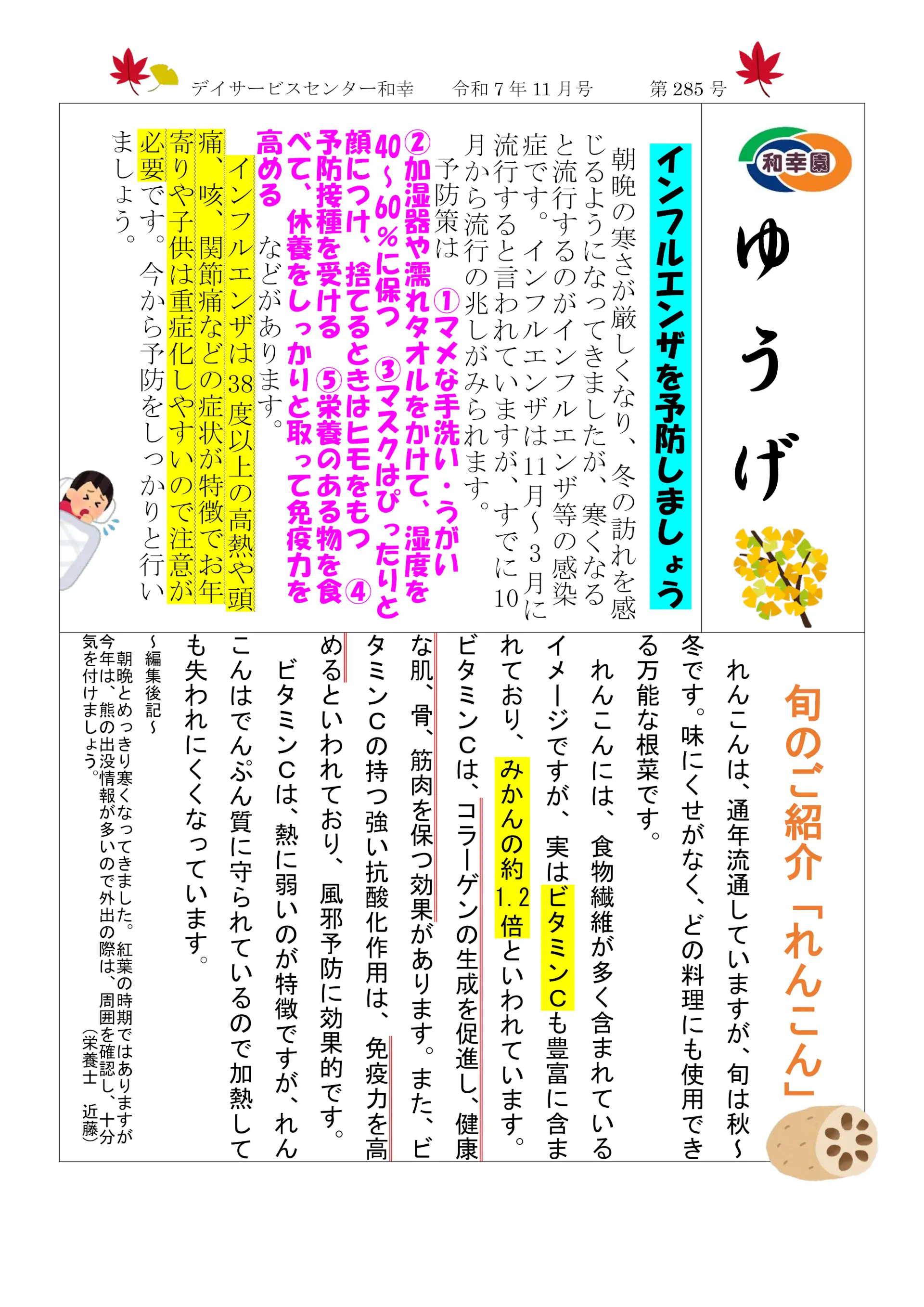 デイサービスセンター和幸　令和７年11月号　第285号

和幸園

ゆうげ

インフルエンザを予防しましょう

朝晩の寒さが厳しくなり、冬の訪れを感じるようになってきましたが、寒くなると流行するのがインフルエンザ等の感染症です。インフルエンザは11月～３月に流行すると言われていますが、すでに10月から流行の兆しがみられます。

予防策は　①マメな手洗い・うがい　②加湿器や濡れタオルをかけて、湿度を40～60％に保つ　③マスクはぴったりと顔につけ、捨てるときはヒモをもつ　④予防接種を受ける　⑤栄養のある物を食べて、休養をしっかりと取って免疫力を高める　などがあります。

インフルエンザは38度以上の高熱や頭痛、咳、関節痛などの症状が特徴でお年寄りや子供は重症化しやすいので注意が必要です。今から予防をしっかりと行いましょう。

旬のご紹介「れんこん」

れんこんは、通年流通していますが、旬は秋～冬です。味にくせがなく、どの料理にも使用できる万能な根菜です。

れんこんには、食物繊維が多く含まれているイメージですが、実はビタミンＣも豊富に含まれており、みかんの約1.2倍といわれています。

ビタミンＣは、コラーゲンの生成を促進し、健康な肌、骨、筋肉を保つ効果があります。また、ビタミンＣの持つ強い抗酸化作用は、免疫力を高めるといわれており、風邪予防に効果的です。

ビタミンＣは、熱に弱いのが特徴ですが、れんこんはでんぷん質に守られているので加熱しても失われにくくなっています。

～編集後記～
朝晩とめっきり寒くなってきました。紅葉の時期ではありますが今年は、熊の出没情報が多いので外出の際は、周囲を確認し、十分気を付けましょう。
（栄養士　近藤）